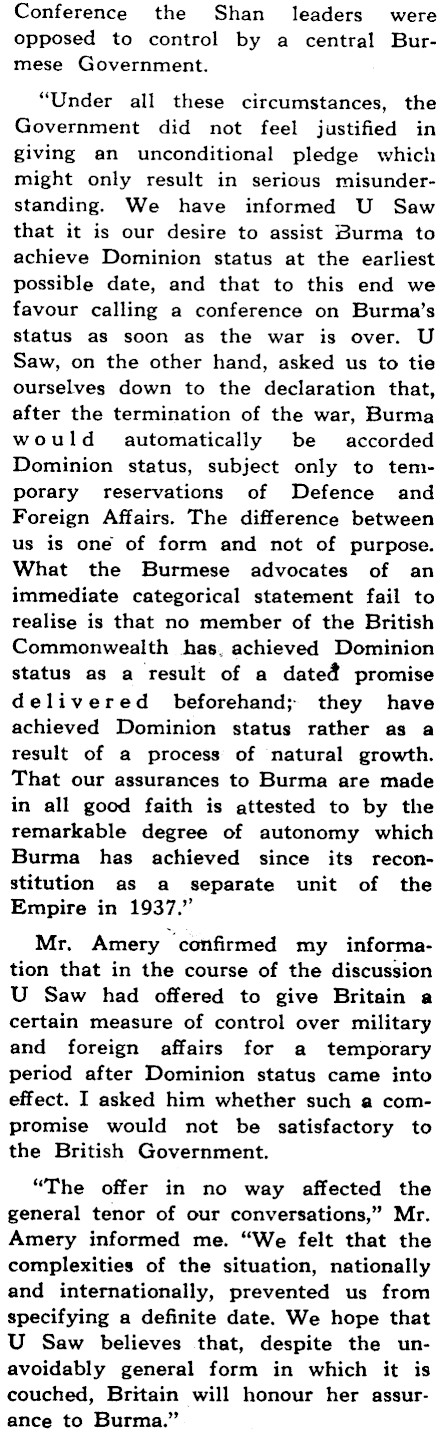 Conference the Shan leaders were opposed to control by a central Burmese Government.

"Under all these circumstances, the Government did not feel justified in giving an unconditional pledge which might only result in serious misunderstanding. We have informed U Saw that it is our desire to assist Burma to achieve Dominion status at the earliest possible date, and that to this end we favour calling a conference on Burma's status as soon as the war is over. U Saw, on the other hand, asked us to tie ourselves down to the declaration that, after the termination of the war, Burma would automatically be accorded Dominion status, subject only to temporary reservations of Defence and Foreign Affairs. The difference between us is one of form and not of purpose. What the Burmese advocates of an immediate categorical statement fail to realise is that no member of the British Commonwealth has achieved Dominion status as a result of a dated promise delivered beforehand; they have achieved Dominion status rather as a result of a process of natural growth. That our assurances to Burma are made in all good faith is attested to by the remarkable degree of autonomy which Burma has achieved since its reconstitution as a separate unit of the Empire in 1937."

Mr. Amery confirmed my information that in the course of the discussion U Saw had offered to give Britain a certain measure of control over military and foreign affairs for a temporary period after Dominion status came into effect. I asked him whether such a compromise would not be satisfactory to the British Government.

"The offer in no way affected the general tenor of our conversations," Mr. Amery informed me. "We felt that the complexities of the situation, nationally and internationally, prevented us from specifying a definite date. We hope that U Saw believes that, despite the unavoidably general form in which it is couched, Britain will honour her assurance to Burma."